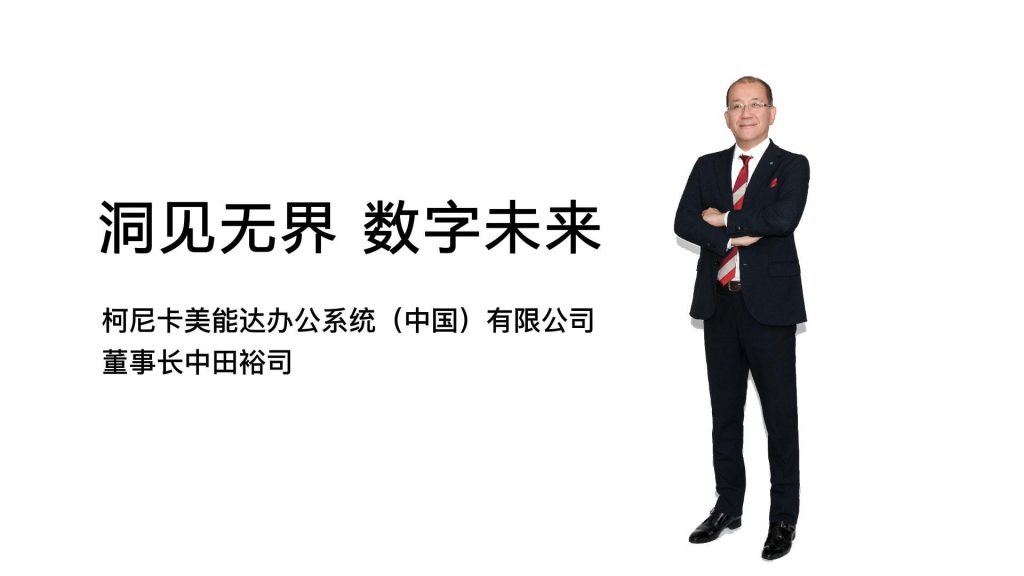 洞见无界 数字未来

柯尼卡美能达办公系统（中国）有限公司
董事长中田裕司